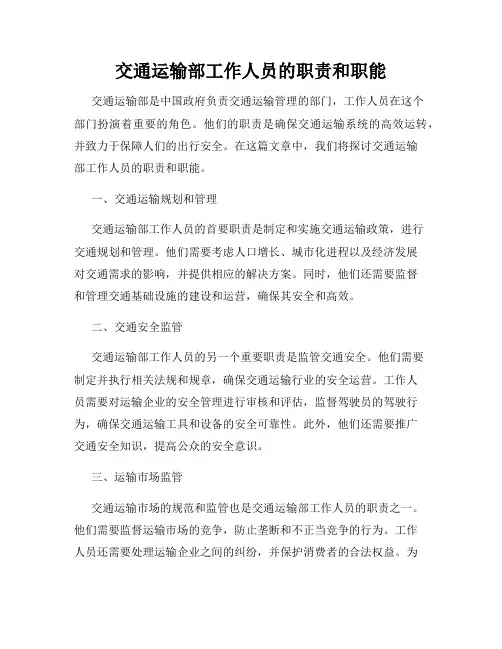 交通运输部工作人员的职责和职能

交通运输部是中国政府负责交通运输管理的部门，工作人员在这个部门扮演着重要的角色。他们的职责是确保交通运输系统的高效运转，并致力于保障人们的出行安全。在这篇文章中，我们将探讨交通运输部工作人员的职责和职能。

一、交通运输规划和管理

交通运输部工作人员的首要职责是制定和实施交通运输政策，进行交通规划和管理。他们需要考虑人口增长、城市化进程以及经济发展对交通需求的影响，并提供相应的解决方案。同时，他们还需要监督和管理交通基础设施的建设和运营，确保其安全和高效。

二、交通安全监管

交通运输部工作人员的另一个重要职责是监管交通安全。他们需要制定并执行相关法规和规章，确保交通运输行业的安全运营。工作人员需要对运输企业的安全管理进行审核和评估，监督驾驶员的驾驶行为，确保交通运输工具和设备的安全可靠性。此外，他们还需要推广交通安全知识，提高公众的安全意识。

三、运输市场监管

交通运输市场的规范和监管也是交通运输部工作人员的职责之一。他们需要监督运输市场的竞争，防止垄断和不正当竞争的行为。工作人员还需要处理运输企业之间的纠纷，并保护消费者的合法权益。为